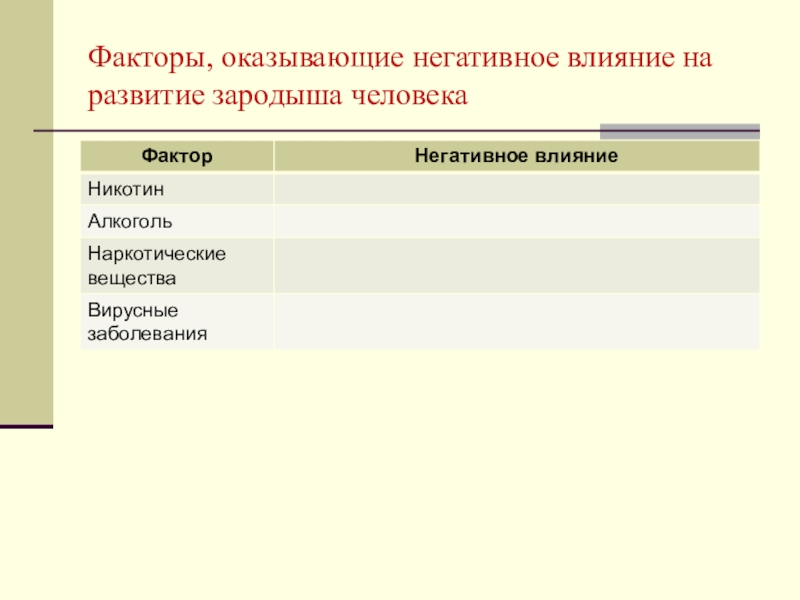 Факторы, оказывающие негативное влияние на развитие зародыша человека

| Фактор | Негативное влияние |
|---|---|
| Никотин | |
| Алкоголь | |
| Наркотические вещества | |
| Вирусные заболевания | |